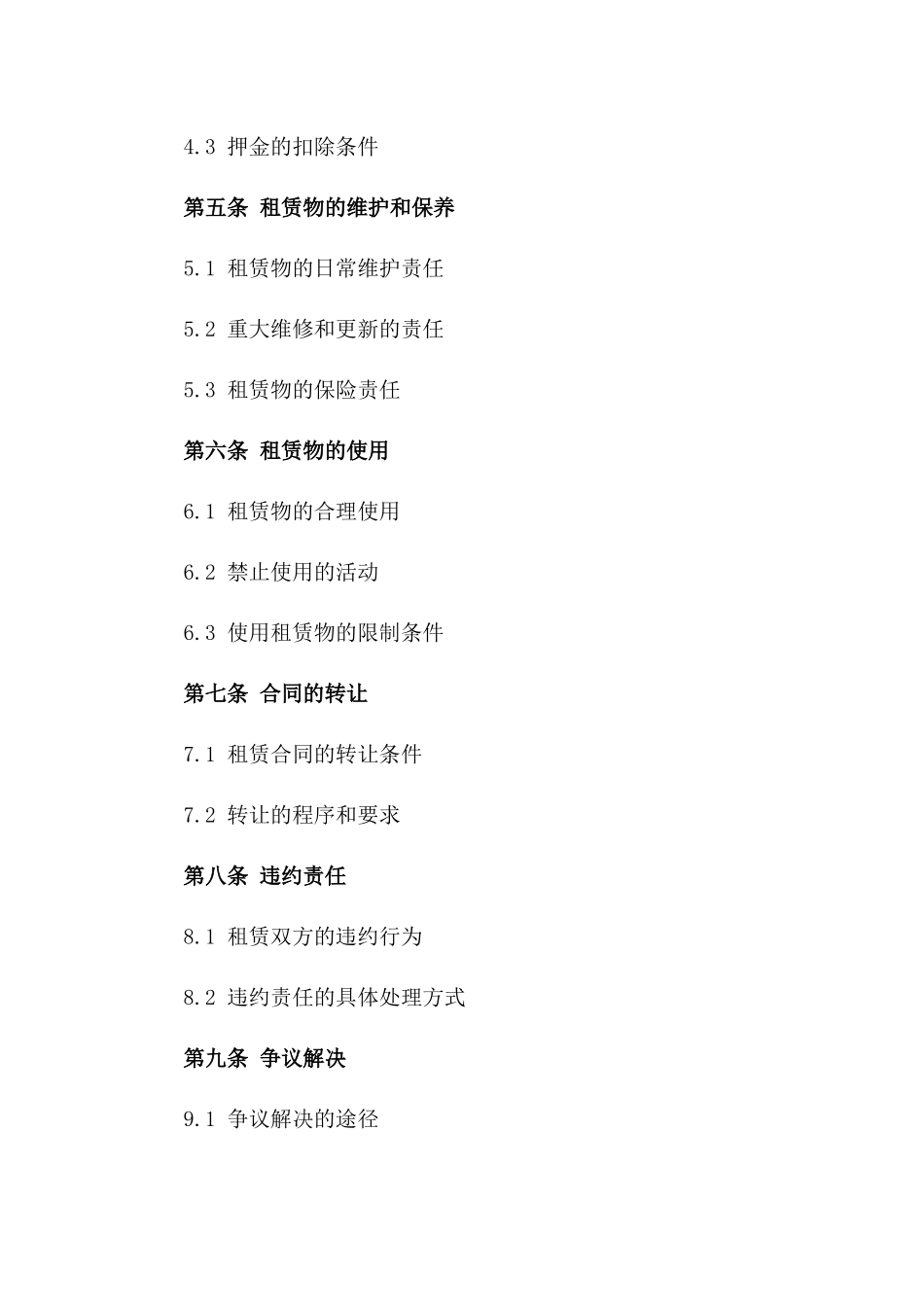 4.3 押金的扣除条件

第五条 租赁物的维护和保养

5.1 租赁物的日常维护责任

5.2 重大维修和更新的责任

5.3 租赁物的保险责任

第六条 租赁物的使用

6.1 租赁物的合理使用

6.2 禁止使用的活动

6.3 使用租赁物的限制条件

第七条 合同的转让

7.1 租赁合同的转让条件

7.2 转让的程序和要求

第八条 违约责任

8.1 租赁双方的违约行为

8.2 违约责任的具体处理方式

第九条 争议解决

9.1 争议解决的途径